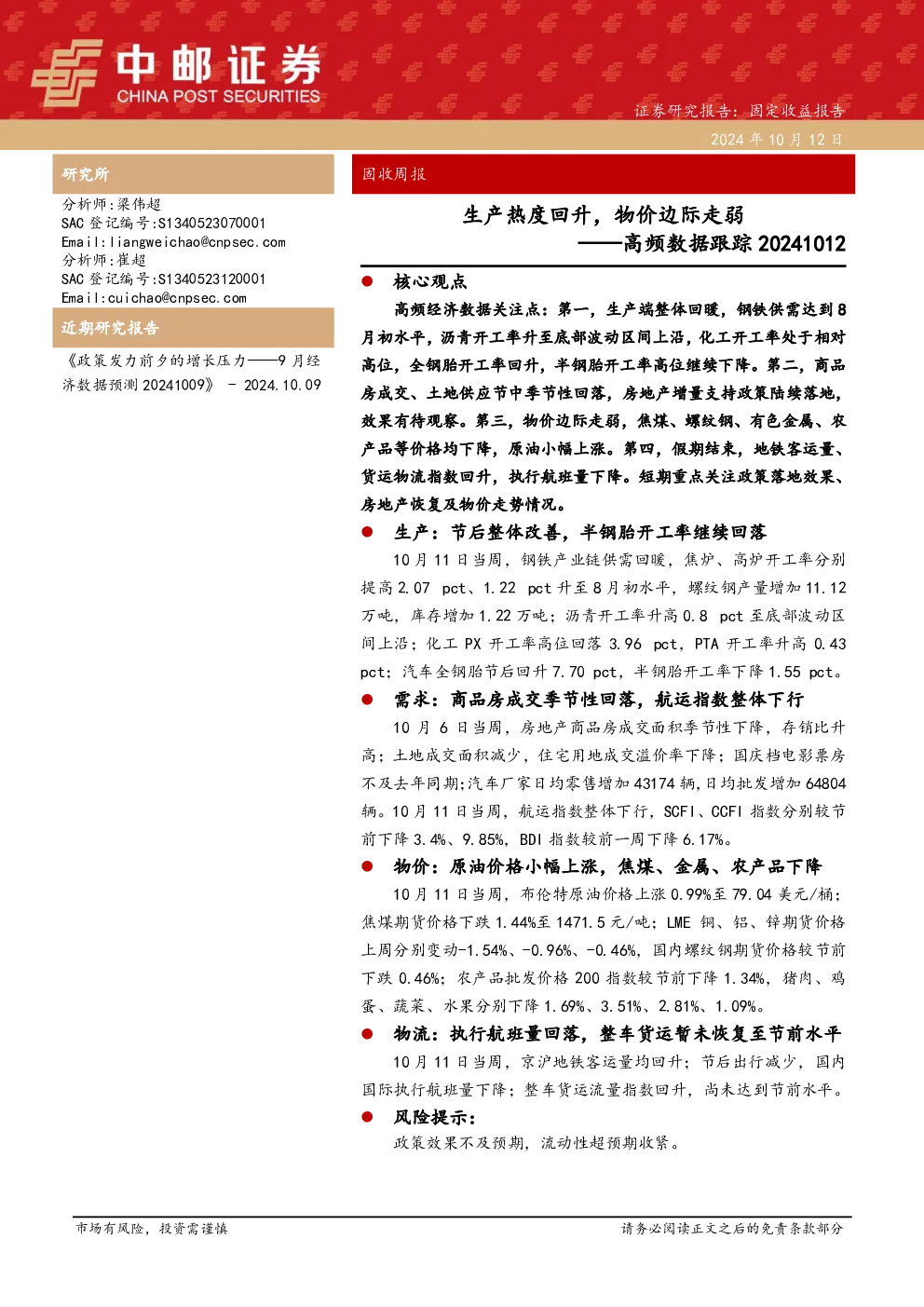 中邮证券
CHINA POST SECURITIES

证券研究报告：固定收益报告

2024 年 10 月 12 日

研究所

分析师：梁伟超
SAC 登记编号：S1340523070001
Email：liangweichao@cnpsec.com
分析师：崔超
SAC 登记编号：S1340523120001
Email：cuichao@cnpsec.com

近期研究报告

《政策发力前夕的增长压力——9 月经济数据预测 20241009》 - 2024.10.09

固收周报

生产热度回升，物价边际走弱
——高频数据跟踪 20241012

● 核心观点

高频经济数据关注点：第一，生产端整体回暖，钢铁供需达到 8 月初水平，沥青开工率升至底部波动区间上沿，化工开工率处于相对高位，全钢胎开工率回升，半钢胎开工率高位继续下降。第二，商品房成交、土地供应节中季节性回落，房地产增量支持政策陆续落地，效果有待观察。第三，物价边际走弱，焦煤、螺纹钢、有色金属、农产品等价格均下降，原油小幅上涨。第四，假期结束，地铁客运量、货运物流指数回升，执行航班量下降。短期重点关注政策落地效果、房地产恢复及物价走势情况。

● 生产：节后整体改善，半钢胎开工率继续回落

10 月 11 日当周，钢铁产业链供需回暖，焦炉、高炉开工率分别提高 2.07 pct、1.22 pct 升至 8 月初水平，螺纹钢产量增加 11.12 万吨，库存增加 1.22 万吨；沥青开工率升高 0.8 pct 至底部波动区间上沿；化工 PX 开工率高位回落 3.96 pct，PTA 开工率升高 0.43 pct；汽车全钢胎节后回升 7.70 pct，半钢胎开工率下降 1.55 pct。

● 需求：商品房成交季节性回落，航运指数整体下行

10 月 6 日当周，房地产商品房成交面积季节性下降，存销比升高；土地成交面积减少，住宅用地成交溢价率下降；国庆档电影票房不及去年同期；汽车厂家日均零售增加 43174 辆，日均批发增加 64804 辆。10 月 11 日当周，航运指数整体下行，SCFI、CCFI 指数分别较节前下降 3.4%、9.85%，BDI 指数较前一周下降 6.17%。

● 物价：原油价格小幅上涨，焦煤、金属、农产品下降

10 月 11 日当周，布伦特原油价格上涨 0.99%至 79.04 美元/桶；焦煤期货价格下跌 1.44%至 1471.5 元/吨；LME 铜、铝、锌期货价格上周分别变动-1.54%、-0.96%、-0.46%，国内螺纹钢期货价格较节前下跌 0.46%；农产品批发价格 200 指数较节前下降 1.34%，猪肉、鸡蛋、蔬菜、水果分别下降 1.69%、3.51%、2.81%、1.09%。

● 物流：执行航班量回落，整车货运暂未恢复至节前水平

10 月 11 日当周，京沪地铁客运量均回升；节后出行减少，国内国际执行航班量下降；整车货运流量指数回升，尚未达到节前水平。

● 风险提示：

政策效果不及预期，流动性超预期收紧。

市场有风险，投资需谨慎

请务必阅读正文之后的免责条款部分